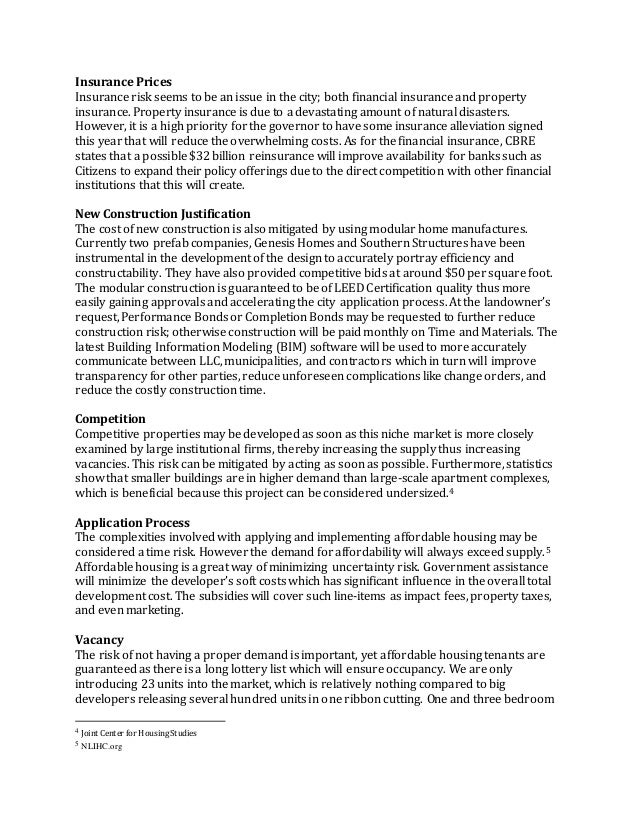 **Insurance Prices**
Insurance risk seems to be an issue in the city; both financial insurance and property insurance. Property insurance is due to a devastating amount of natural disasters. However, it is a high priority for the governor to have some insurance alleviation signed this year that will reduce the overwhelming costs. As for the financial insurance, CBRE states that a possible $32 billion reinsurance will improve availability for banks such as Citizens to expand their policy offerings due to the direct competition with other financial institutions that this will create.

**New Construction Justification**
The cost of new construction is also mitigated by using modular home manufactures. Currently two prefab companies, Genesis Homes and Southern Structures have been instrumental in the development of the design to accurately portray efficiency and constructability. They have also provided competitive bids at around $50 per square foot. The modular construction is guaranteed to be of LEED Certification quality thus more easily gaining approvals and accelerating the city application process. At the landowner's request, Performance Bonds or Completion Bonds may be requested to further reduce construction risk; otherwise construction will be paid monthly on Time and Materials. The latest Building Information Modeling (BIM) software will be used to more accurately communicate between LLC, municipalities, and contractors which in turn will improve transparency for other parties, reduce unforeseen complications like change orders, and reduce the costly construction time.

**Competition**
Competitive properties may be developed as soon as this niche market is more closely examined by large institutional firms, thereby increasing the supply thus increasing vacancies. This risk can be mitigated by acting as soon as possible. Furthermore, statistics show that smaller buildings are in higher demand than large-scale apartment complexes, which is beneficial because this project can be considered undersized.$^4$

**Application Process**
The complexities involved with applying and implementing affordable housing may be considered a time risk. However the demand for affordability will always exceed supply.$^5$ Affordable housing is a great way of minimizing uncertainty risk. Government assistance will minimize the developer's soft costs which has significant influence in the overall total development cost. The subsidies will cover such line-items as impact fees, property taxes, and even marketing.

**Vacancy**
The risk of not having a proper demand is important, yet affordable housing tenants are guaranteed as there is a long lottery list which will ensure occupancy. We are only introducing 23 units into the market, which is relatively nothing compared to big developers releasing several hundred units in one ribbon cutting. One and three bedroom

$^4$ Joint Center for Housing Studies
$^5$ NLIHC.org